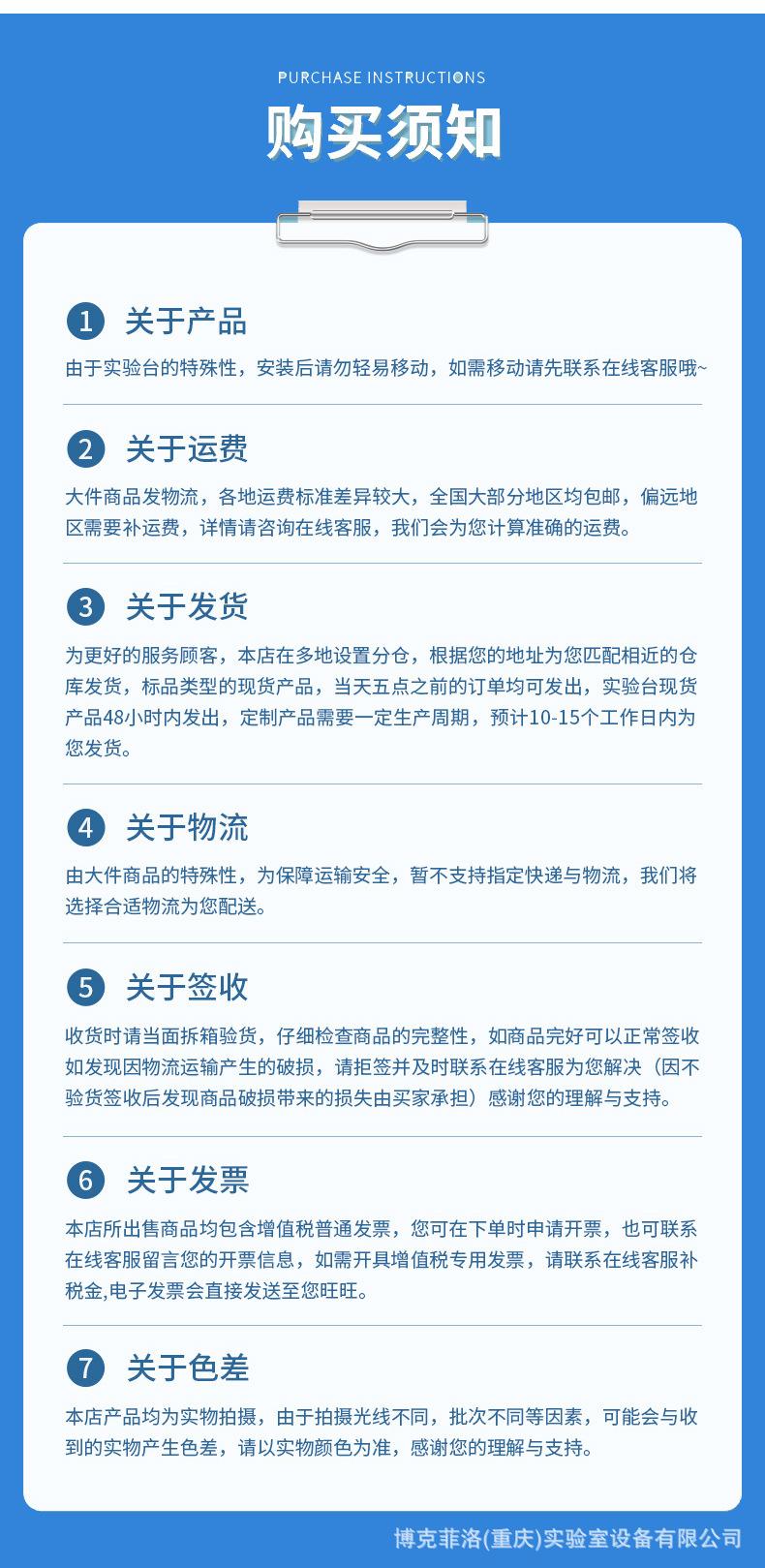 PURCHASE INSTRUCTIONS

购买须知

1 关于产品

由于实验台的特殊性，安装后请勿轻易移动，如需移动请先联系在线客服哦~

2 关于运费

大件商品发物流，各地运费标准差异较大，全国大部分地区均包邮，偏远地区需要补运费，详情请咨询在线客服，我们会为您计算准确的运费。

3 关于发货

为更好的服务顾客，本店在多地设置分仓，根据您的地址为您匹配相近的仓库发货，标品类型的现货产品，当天五点之前的订单均可发出，实验台现货产品48小时内发出，定制产品需要一定生产周期，预计10-15个工作日内为您发货。

4 关于物流

由大件商品的特殊性，为保障运输安全，暂不支持指定快递与物流，我们将选择合适物流为您配送。

5 关于签收

收货时请当面拆箱验货，仔细检查商品的完整性，如商品完好可以正常签收如发现因物流运输产生的破损，请拒签并及时联系在线客服为您解决（因不验货签收后发现商品破损带来的损失由买家承担）感谢您的理解与支持。

6 关于发票

本店所出售商品均包含增值税普通发票，您可在下单时申请开票，也可联系在线客服留言您的开票信息，如需开具增值税专用发票，请联系在线客服补税金,电子发票会直接发送至您旺旺。

7 关于色差

本店产品均为实物拍摄，由于拍摄光线不同，批次不同等因素，可能会与收到的实物产生色差，请以实物颜色为准，感谢您的理解与支持。

博克菲洛(重庆)实验室设备有限公司